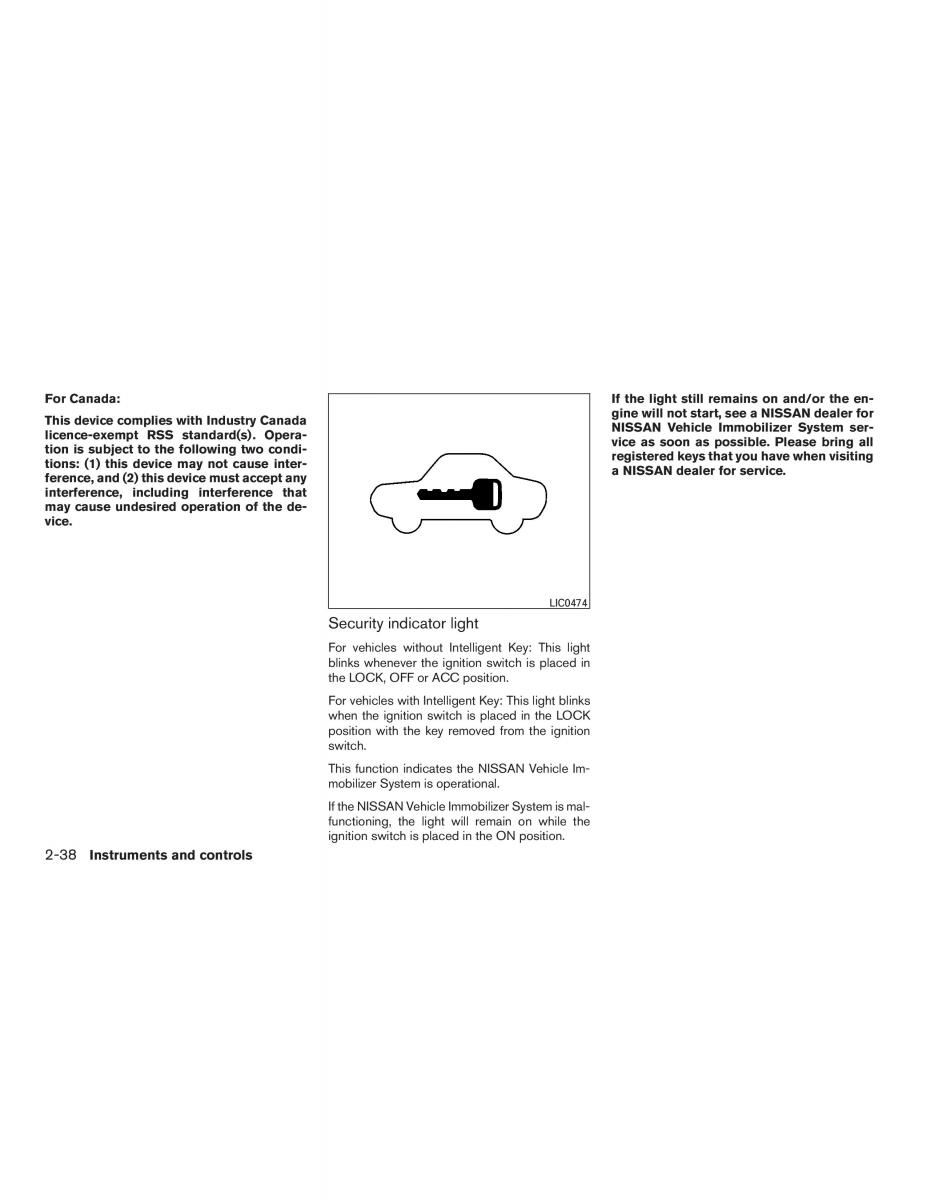 For Canada:

This device complies with Industry Canada licence-exempt RSS standard(s). Operation is subject to the following two conditions: (1) this device may not cause interference, and (2) this device must accept any interference, including interference that may cause undesired operation of the device.

LIC0474

Security indicator light

For vehicles without Intelligent Key: This light blinks whenever the ignition switch is placed in the LOCK, OFF or ACC position.

For vehicles with Intelligent Key: This light blinks when the ignition switch is placed in the LOCK position with the key removed from the ignition switch.

This function indicates the NISSAN Vehicle Immobilizer System is operational.

If the NISSAN Vehicle Immobilizer System is malfunctioning, the light will remain on while the ignition switch is placed in the ON position.

If the light still remains on and/or the engine will not start, see a NISSAN dealer for NISSAN Vehicle Immobilizer System service as soon as possible. Please bring all registered keys that you have when visiting a NISSAN dealer for service.

2-38 Instruments and controls